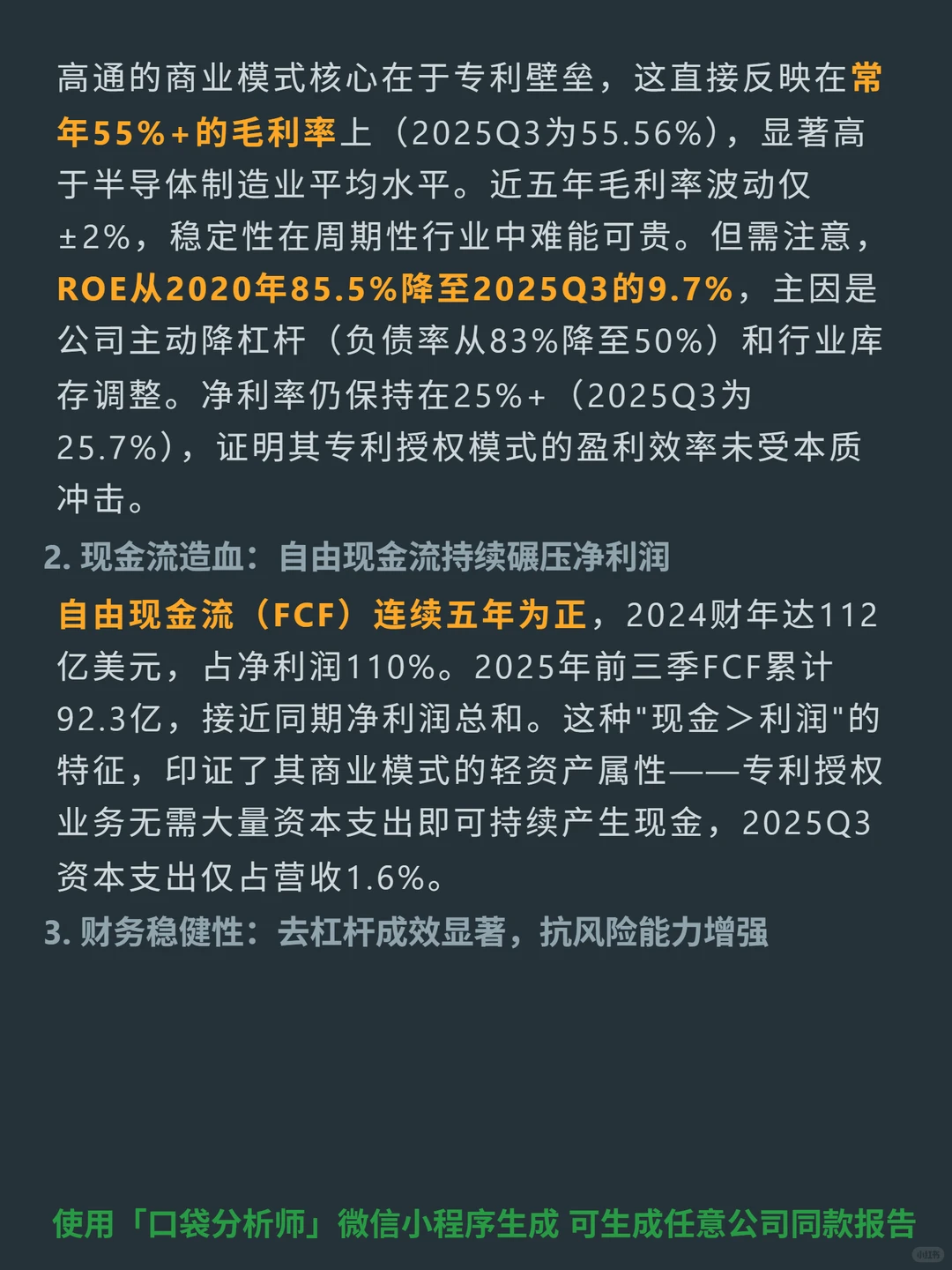 高通的商业模式核心在于专利壁垒，这直接反映在常年55%+的毛利率上（2025Q3为55.56%），显著高于半导体制造业平均水平。近五年毛利率波动仅±2%，稳定性在周期性行业中难能可贵。但需注意，ROE从2020年85.5%降至2025Q3的9.7%，主因是公司主动降杠杆（负债率从83%降至50%）和行业库存调整。净利率仍保持在25%+（2025Q3为25.7%），证明其专利授权模式的盈利效率未受本质冲击。

2. 现金流造血：自由现金流持续碾压净利润

自由现金流（FCF）连续五年为正，2024财年达112亿美元，占净利润110%。2025年前三季FCF累计92.3亿，接近同期净利润总和。这种"现金＞利润"的特征，印证了其商业模式的轻资产属性——专利授权业务无需大量资本支出即可持续产生现金，2025Q3资本支出仅占营收1.6%。

3. 财务稳健性：去杠杆成效显著，抗风险能力增强

使用「口袋分析师」微信小程序生成 可生成任意公司同款报告

小红书